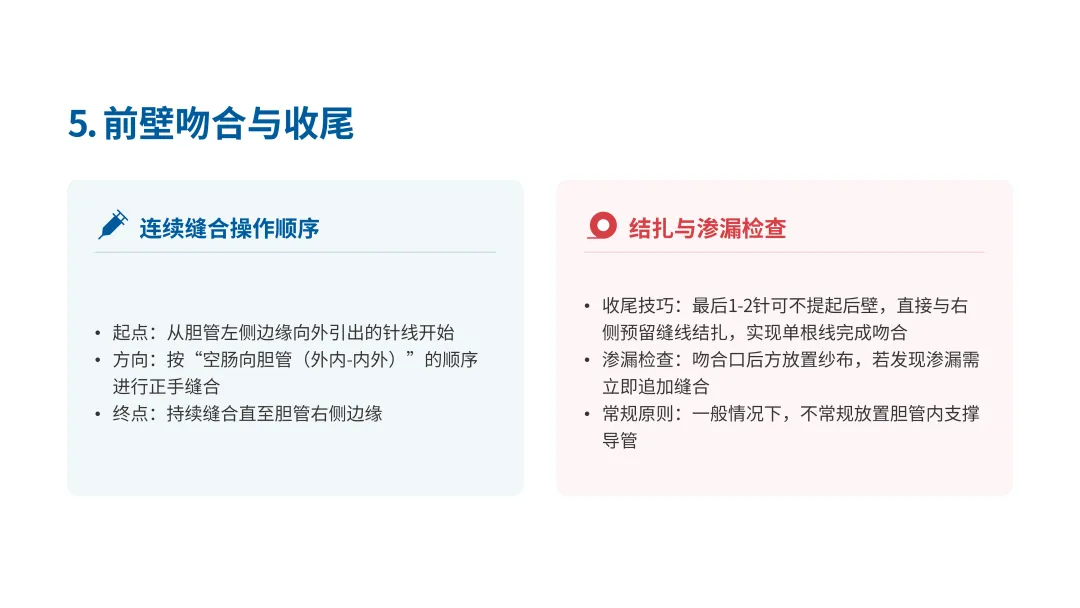 5.前壁吻合与收尾

连续缝合操作顺序

• 起点：从胆管左侧边缘向外引出的针线开始
• 方向：按“空肠向胆管（外内-内外）”的顺序进行正手缝合
• 终点：持续缝合直至胆管右侧边缘

结扎与渗漏检查

• 收尾技巧：最后1-2针可不提起后壁，直接与右侧预留缝线结扎，实现单根线完成吻合
• 渗漏检查：吻合口后方放置纱布，若发现渗漏需立即追加缝合
• 常规原则：一般情况下，不常规放置胆管内支撑导管